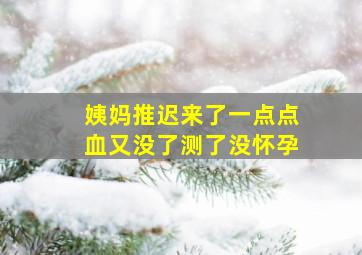 姨妈推迟来了一点点
血又没了测了没怀孕